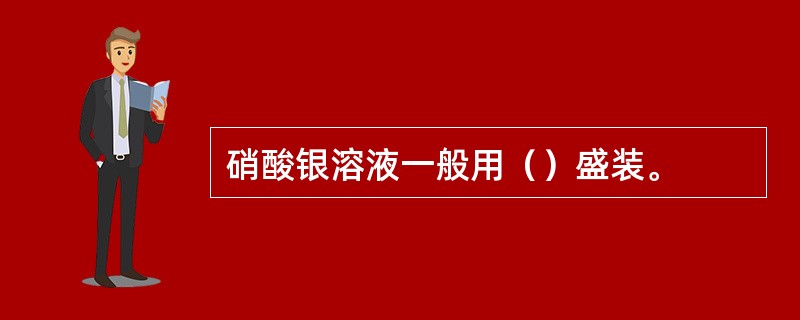 硝酸银溶液一般用（）盛装。